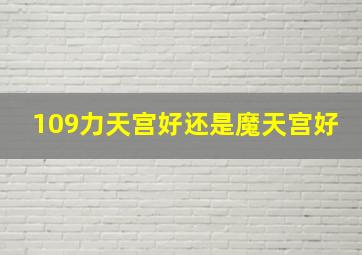 109力天宫好还是魔天宫好